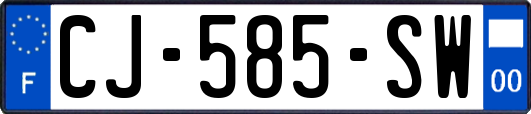 F
CJ-585-SW
00